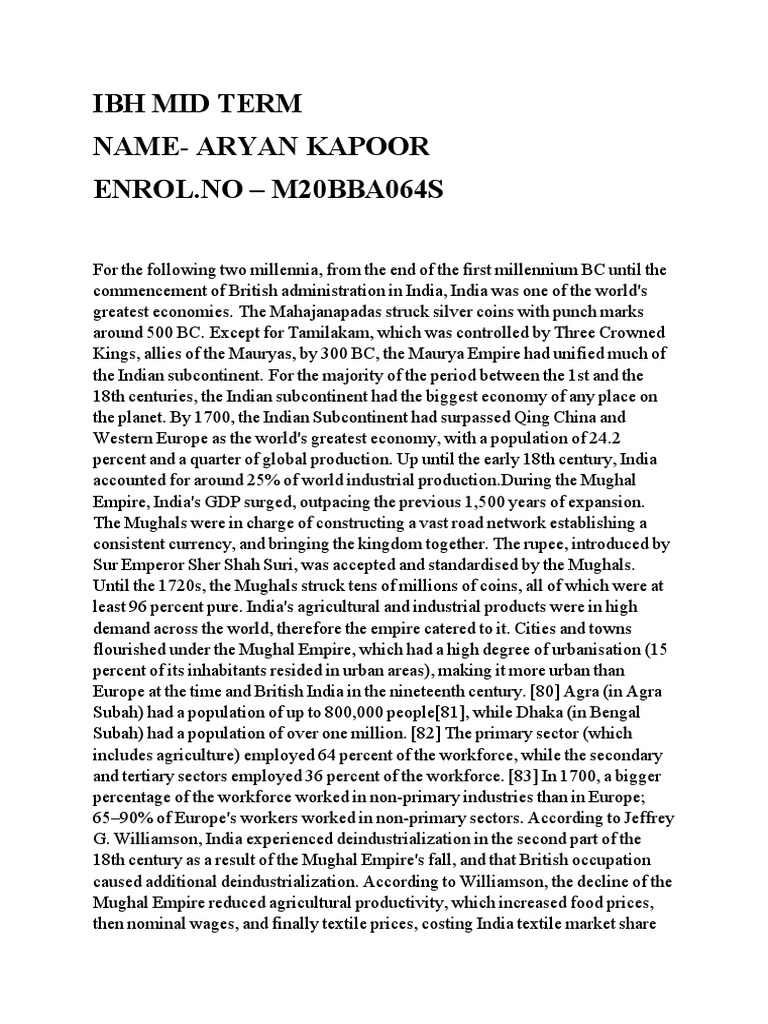 IBH MID TERM
NAME- ARYAN KAPOOR
ENROL.NO – M20BBA064S

For the following two millennia, from the end of the first millennium BC until the commencement of British administration in India, India was one of the world's greatest economies. The Mahajanapadas struck silver coins with punch marks around 500 BC. Except for Tamilakam, which was controlled by Three Crowned Kings, allies of the Mauryas, by 300 BC, the Maurya Empire had unified much of the Indian subcontinent. For the majority of the period between the 1st and the 18th centuries, the Indian subcontinent had the biggest economy of any place on the planet. By 1700, the Indian Subcontinent had surpassed Qing China and Western Europe as the world's greatest economy, with a population of 24.2 percent and a quarter of global production. Up until the early 18th century, India accounted for around 25% of world industrial production.During the Mughal Empire, India's GDP surged, outpacing the previous 1,500 years of expansion. The Mughals were in charge of constructing a vast road network establishing a consistent currency, and bringing the kingdom together. The rupee, introduced by Sur Emperor Sher Shah Suri, was accepted and standardised by the Mughals. Until the 1720s, the Mughals struck tens of millions of coins, all of which were at least 96 percent pure. India's agricultural and industrial products were in high demand across the world, therefore the empire catered to it. Cities and towns flourished under the Mughal Empire, which had a high degree of urbanisation (15 percent of its inhabitants resided in urban areas), making it more urban than Europe at the time and British India in the nineteenth century. [80] Agra (in Agra Subah) had a population of up to 800,000 people[81], while Dhaka (in Bengal Subah) had a population of over one million. [82] The primary sector (which includes agriculture) employed 64 percent of the workforce, while the secondary and tertiary sectors employed 36 percent of the workforce. [83] In 1700, a bigger percentage of the workforce worked in non-primary industries than in Europe; 65–90% of Europe's workers worked in non-primary sectors. According to Jeffrey G. Williamson, India experienced deindustrialization in the second part of the 18th century as a result of the Mughal Empire's fall, and that British occupation caused additional deindustrialization. According to Williamson, the decline of the Mughal Empire reduced agricultural productivity, which increased food prices, then nominal wages, and finally textile prices, costing India textile market share